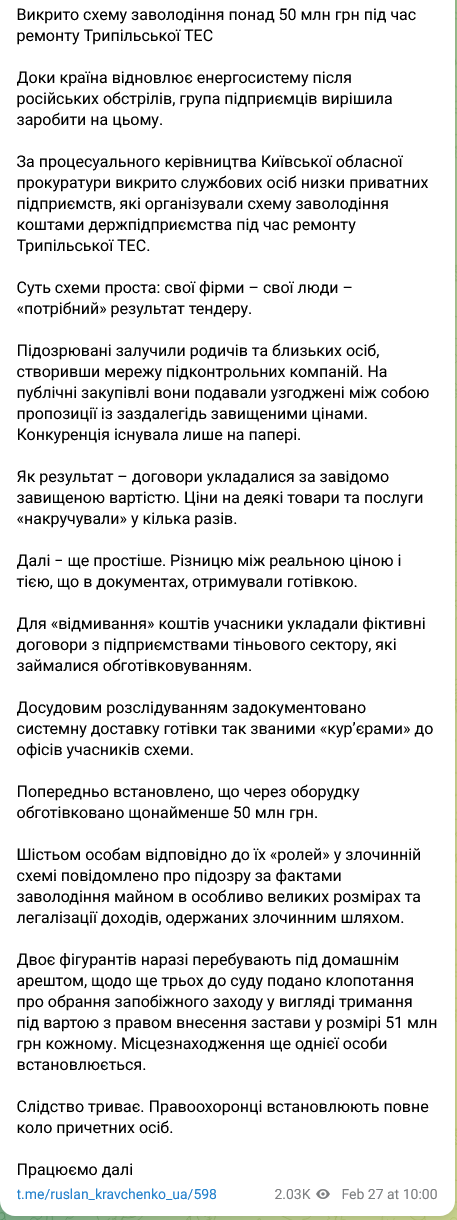 Викрито схему заволодіння понад 50 млн грн під час ремонту Трипільської ТЕС

Доки країна відновлює енергосистему після російських обстрілів, група підприємців вирішила заробити на цьому.

За процесуального керівництва Київської обласної прокуратури викрито службових осіб низки приватних підприємств, які організували схему заволодіння коштами держпідприємства під час ремонту Трипільської ТЕС.

Суть схеми проста: свої фірми – свої люди – «потрібний» результат тендеру.

Підозрювані залучили родичів та близьких осіб, створивши мережу підконтрольних компаній. На публічні закупівлі вони подавали узгоджені між собою пропозиції із заздалегідь завищеними цінами. Конкуренція існувала лише на папері.

Як результат – договори укладалися за завідомо завищеною вартістю. Ціни на деякі товари та послуги «накручували» у кілька разів.

Далі – ще простіше. Різницю між реальною ціною і тією, що в документах, отримували готівкою.

Для «відмивання» коштів учасники укладали фіктивні договори з підприємствами тіньового сектору, які займалися обготівковуванням.

Досудовим розслідуванням задокументовано системну доставку готівки так званими «кур'єрами» до офісів учасників схеми.

Попередньо встановлено, що через оборудку обготівковано щонайменше 50 млн грн.

Шістьом особам відповідно до їх «ролей» у злочинній схемі повідомлено про підозру за фактами заволодіння майном в особливо великих розмірах та легалізації доходів, одержаних злочинним шляхом.

Двоє фігурантів наразі перебувають під домашнім арештом, щодо ще трьох до суду подано клопотання про обрання запобіжного заходу у вигляді тримання під вартою з правом внесення застави у розмірі 51 млн грн кожному. Місцезнаходження ще однієї особи встановлюється.

Слідство триває. Правоохоронці встановлюють повне коло причетних осіб.

Працюємо далі

t.me/ruslan_kravchenko_ua/598 2.03K Feb 27 at 10:00